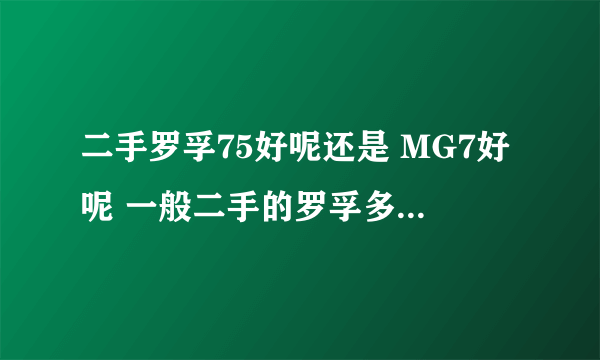 二手罗孚75好呢还是 MG7好呢 一般二手的罗孚多...